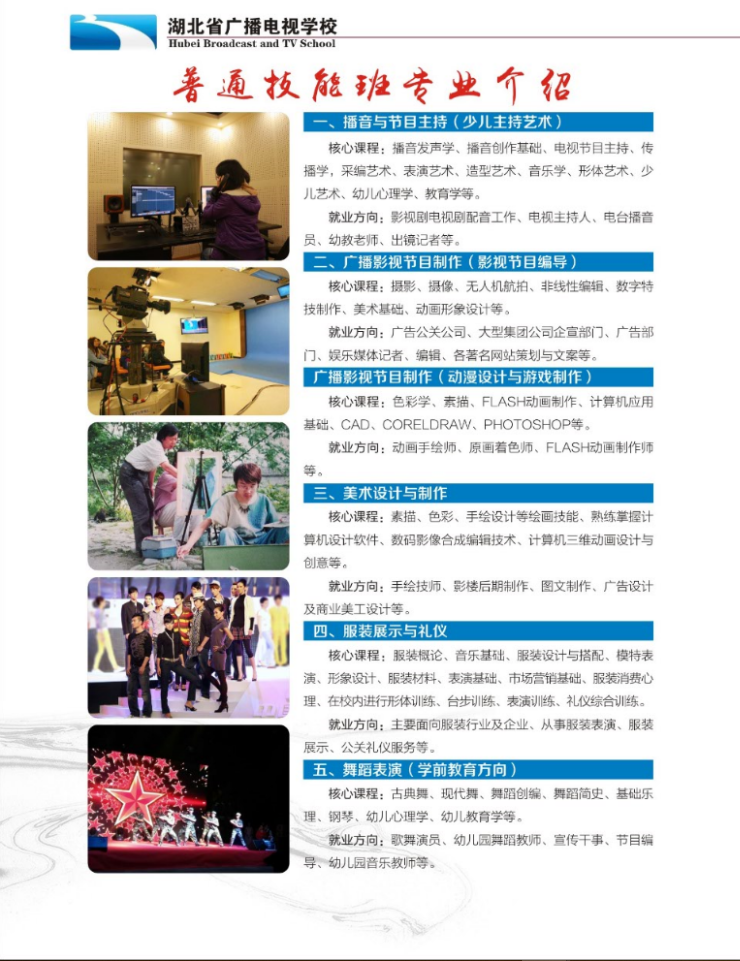 湖北省广播电视学校
Hubei Broadcast and TV School

普通技能班专业介绍

一、播音与节目主持（少儿主持艺术）

核心课程：播音发声学、播音创作基础、电视节目主持、传播学，采编艺术、表演艺术、造型艺术、音乐学、形体艺术、少儿艺术、幼儿心理学、教育学等。

就业方向：影视剧电视剧配音工作、电视主持人、电台播音员、幼教老师、出镜记者等。

二、广播影视节目制作（影视节目编导）

核心课程：摄影、摄像、无人机航拍、非线性编辑、数字特技制作、美术基础、动画形象设计等。

就业方向：广告公关公司、大型集团公司企宣部门、广告部门、娱乐媒体记者、编辑、各著名网站策划与文案等。

广播影视节目制作（动漫设计与游戏制作）

核心课程：色彩学、素描、FLASH动画制作、计算机应用基础、CAD、CORELDRAW、PHOTOSHOP等。

就业方向：动画手绘师、原画着色师、FLASH动画制作师等。

三、美术设计与制作

核心课程：素描、色彩、手绘设计等绘画技能、熟练掌握计算机设计软件、数码影像合成编辑技术、计算机三维动画设计与创意等。

就业方向：手绘技师、影楼后期制作、图文制作、广告设计及商业美工设计等。

四、服装展示与礼仪

核心课程：服装概论、音乐基础、服装设计与搭配、模特表演、形象设计、服装材料、表演基础、市场营销基础、服装消费心理、在校内进行形体训练、台步训练、表演训练、礼仪综合训练。

就业方向：主要面向服装行业及企业、从事服装表演、服装展示、公关礼仪服务等。

五、舞蹈表演（学前教育方向）

核心课程：古典舞、现代舞、舞蹈创编、舞蹈简史、基础乐理、钢琴、幼儿心理学、幼儿教育学等。

就业方向：歌舞演员、幼儿园舞蹈教师、宣传干事、节目编导、幼儿园音乐教师等。